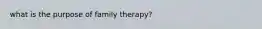 what is the purpose of family therapy?